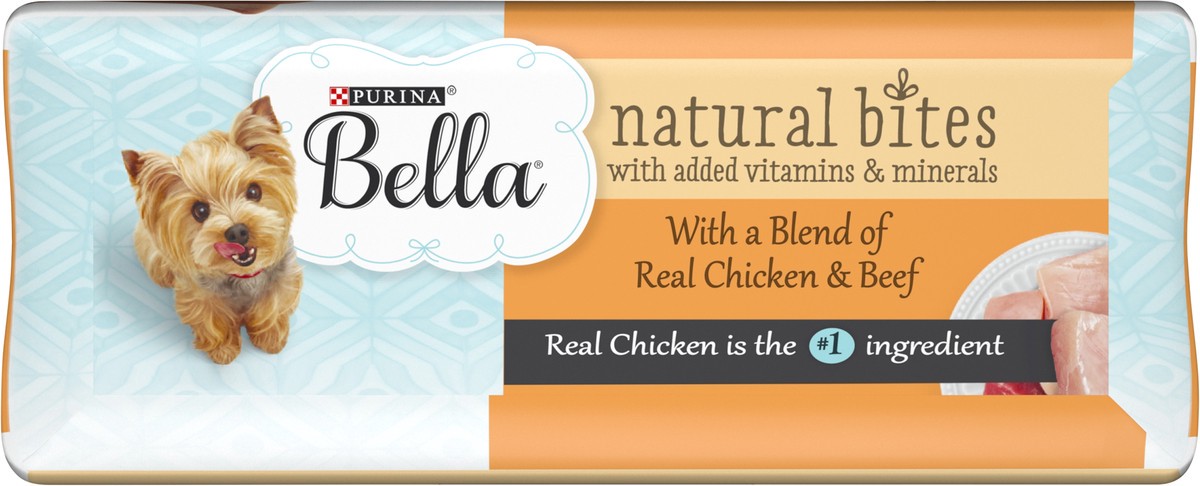 PURINA®
Bella®

natural bites
with added vitamins & minerals

With a Blend of Real Chicken & Beef

Real Chicken is the #1 ingredient